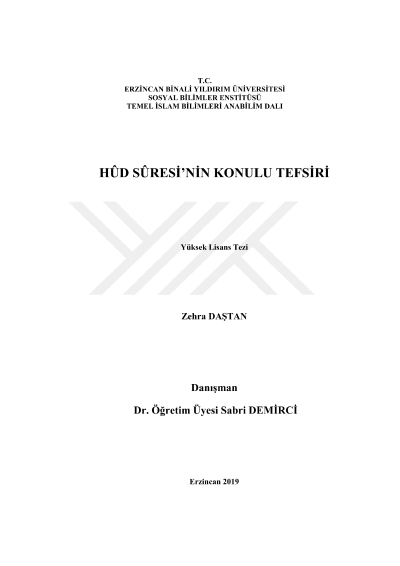 T.C.
ERZİNCAN BİNALİ YILDIRIM ÜNİVERSİTESİ
SOSYAL BİLİMLER ENSTİTÜSÜ
TEMEL İSLAM BİLİMLERİ ANABİLİM DALI

HÛD SÛRESİ'NİN KONULU TEFSİRİ

Yüksek Lisans Tezi

Zehra DAŞTAN

Danışman
Dr. Öğretim Üyesi Sabri DEMİRCİ

Erzincan 2019